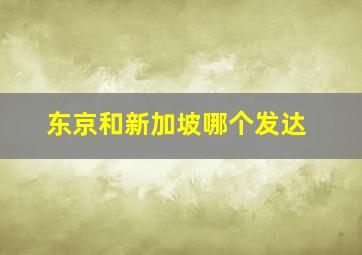 东京和新加坡哪个发达